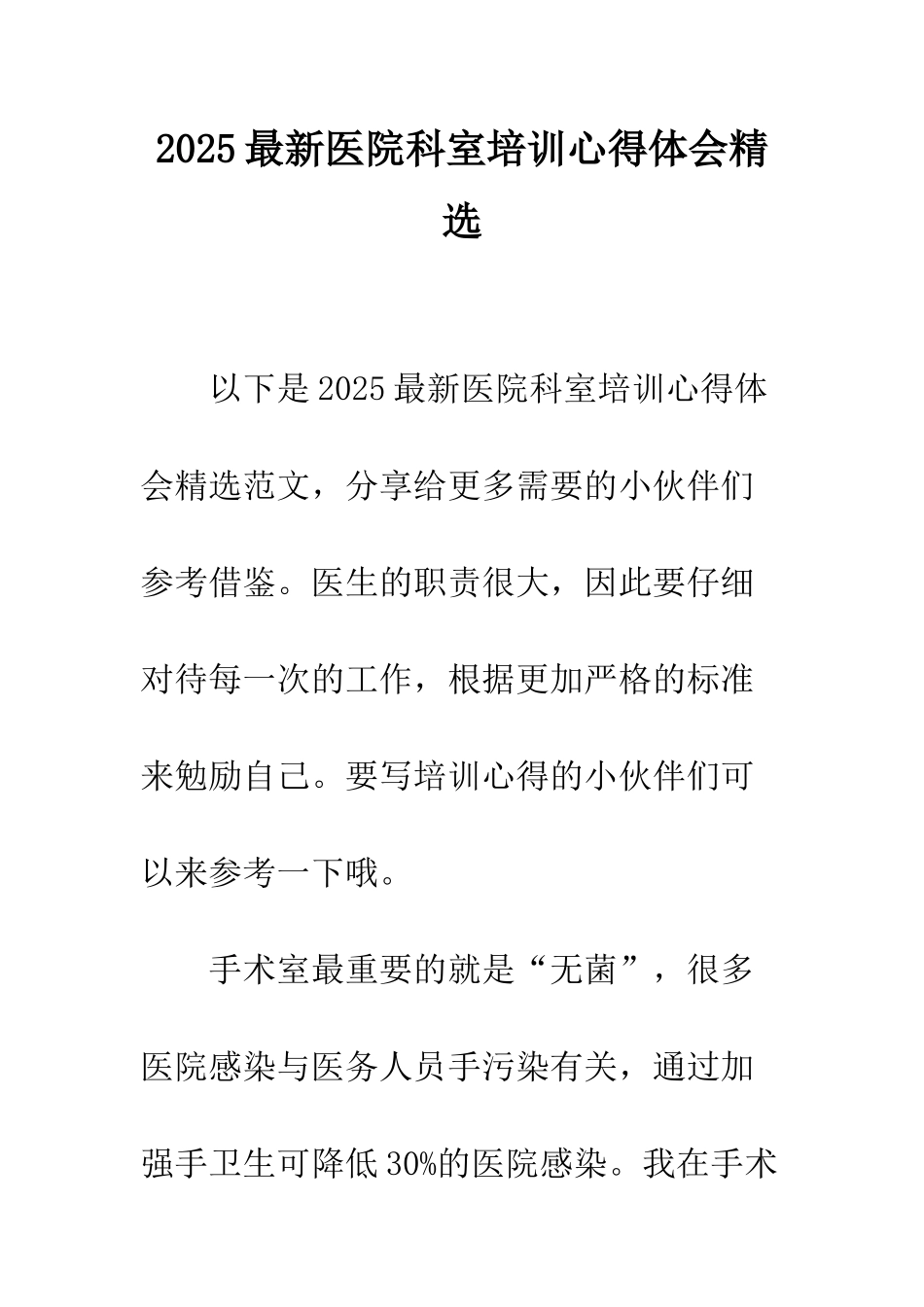 2025最新医院科室培训心得体会精选

以下是2025最新医院科室培训心得体会精选范文，分享给更多需要的小伙伴们参考借鉴。医生的职责很大，因此要仔细对待每一次的工作，根据更加严格的标准来勉励自己。要写培训心得的小伙伴们可以来参考一下哦。

手术室最重要的就是“无菌”，很多医院感染与医务人员手污染有关，通过加强手卫生可降低30%的医院感染。我在手术